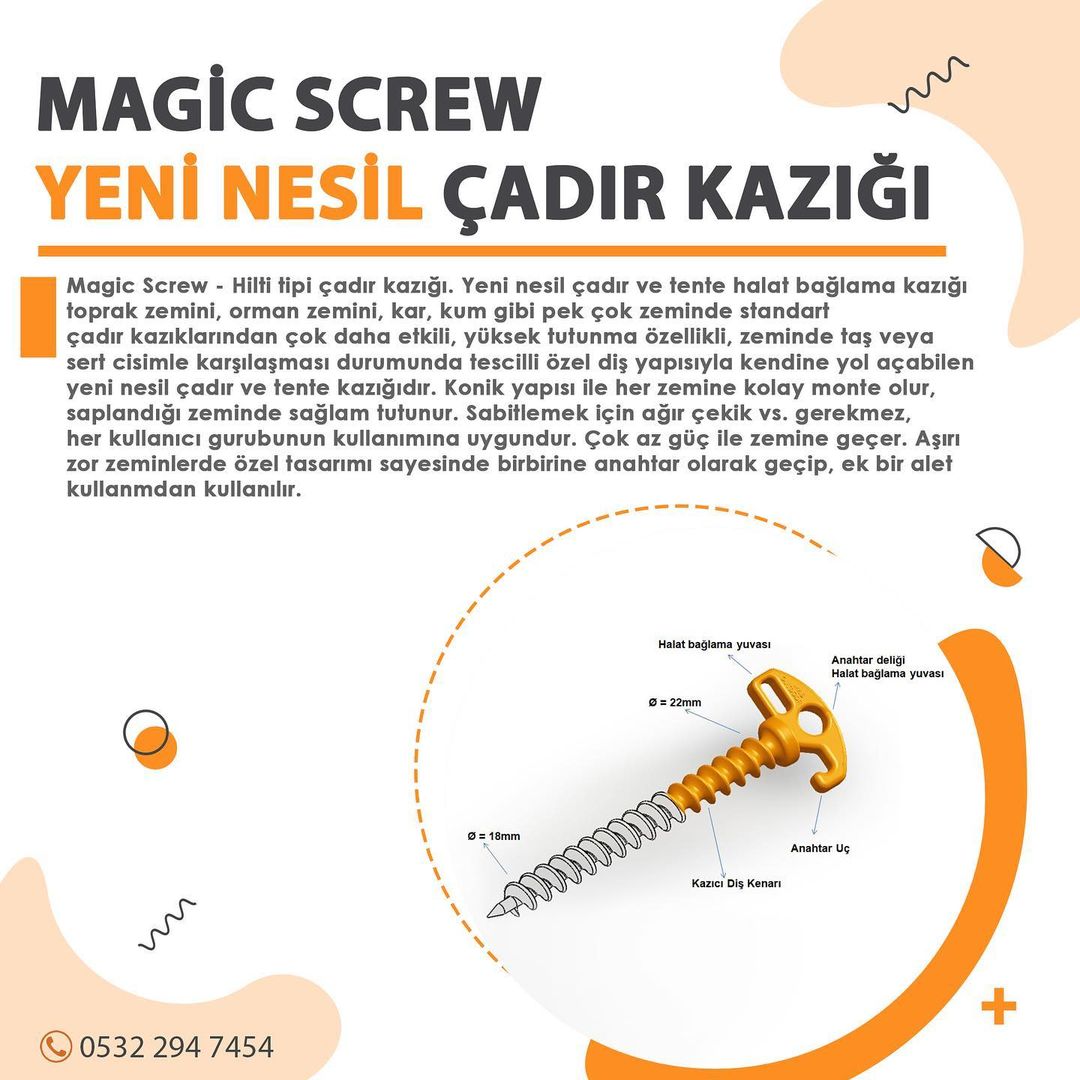 MAGİC SCREW
YENİ NESİL ÇADIR KAZIĞI

Magic Screw - Hilti tipi çadır kazığı. Yeni nesil çadır ve tente halat bağlama kazığı toprak zemini, orman zemini, kar, kum gibi pek çok zeminde standart çadır kazıklarından çok daha etkili, yüksek tutunma özellikli, zeminde taş veya sert cisimle karşılaşması durumunda tescilli özel diş yapısıyla kendine yol açabilen yeni nesil çadır ve tente kazığıdır. Konik yapısı ile her zemine kolay monte olur, saplandığı zeminde sağlam tutunur. Sabitlemek için ağır çekik vs. gerekmez, her kullanıcı gurubunun kullanımına uygundur. Çok az güç ile zemine geçer. Aşırı zor zeminlerde özel tasarımı sayesinde birbirine anahtar olarak geçip, ek bir alet kullanmdan kullanılır.

Halat bağlama yuvası
Anahtar deliği
Halat bağlama yuvası
Ø = 22mm
Ø = 18mm
Anahtar Uç
Kazıcı Diş Kenarı

0532 294 7454